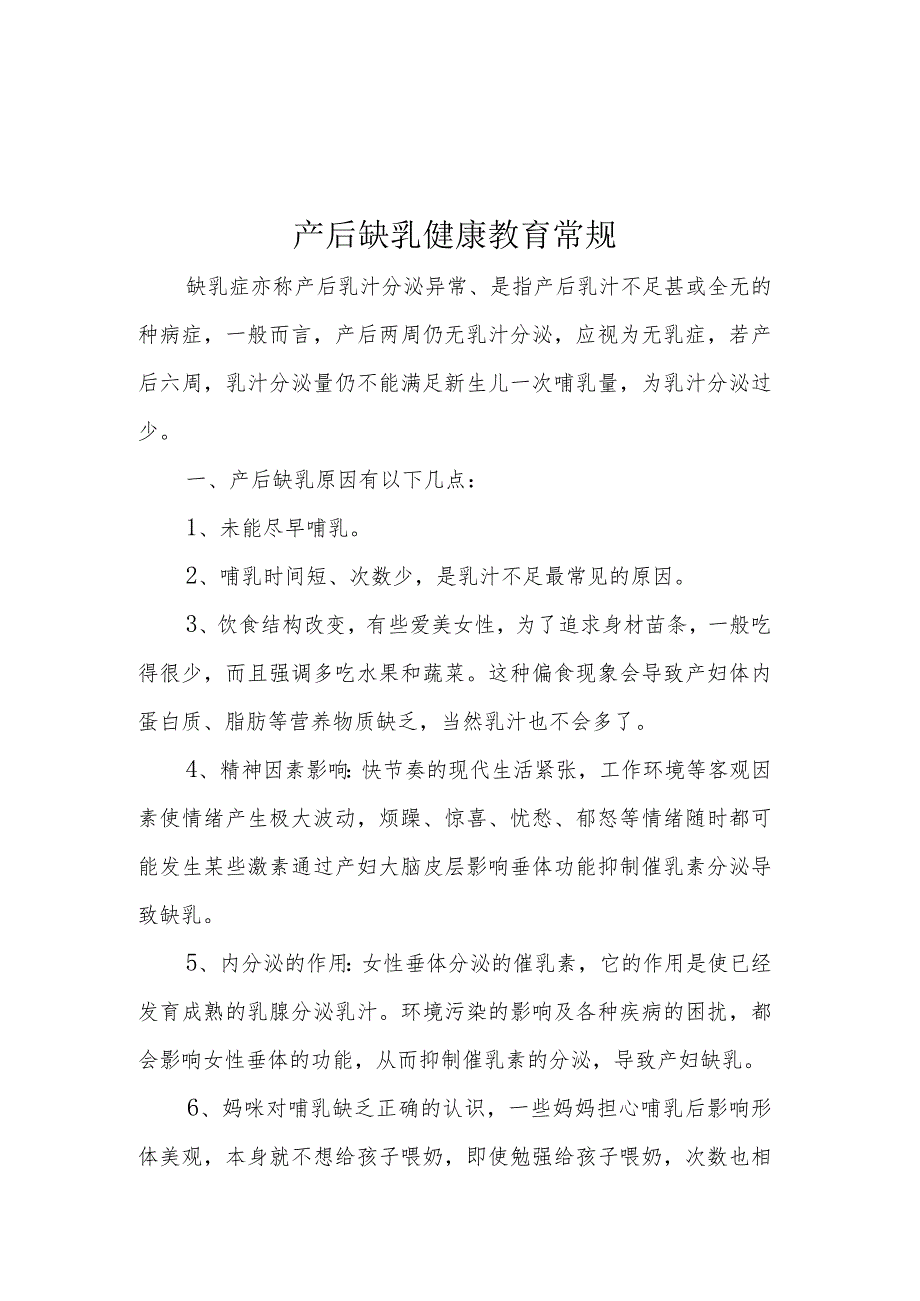 产后缺乳健康教育常规

缺乳症亦称产后乳汁分泌异常、是指产后乳汁不足甚或全无的种病症，一般而言，产后两周仍无乳汁分泌，应视为无乳症，若产后六周，乳汁分泌量仍不能满足新生儿一次哺乳量，为乳汁分泌过少。

一、产后缺乳原因有以下几点：

1、未能尽早哺乳。

2、哺乳时间短、次数少，是乳汁不足最常见的原因。

3、饮食结构改变，有些爱美女性，为了追求身材苗条，一般吃得很少，而且强调多吃水果和蔬菜。这种偏食现象会导致产妇体内蛋白质、脂肪等营养物质缺乏，当然乳汁也不会多了。

4、精神因素影响:快节奏的现代生活紧张，工作环境等客观因素使情绪产生极大波动，烦躁、惊喜、忧愁、郁怒等情绪随时都可能发生某些激素通过产妇大脑皮层影响垂体功能抑制催乳素分泌导致缺乳。

5、内分泌的作用:女性垂体分泌的催乳素，它的作用是使已经发育成熟的乳腺分泌乳汁。环境污染的影响及各种疾病的困扰，都会影响女性垂体的功能，从而抑制催乳素的分泌，导致产妇缺乳。

6、妈咪对哺乳缺乏正确的认识，一些妈妈担心哺乳后影响形体美观，本身就不想给孩子喂奶，即使勉强给孩子喂奶，次数也相